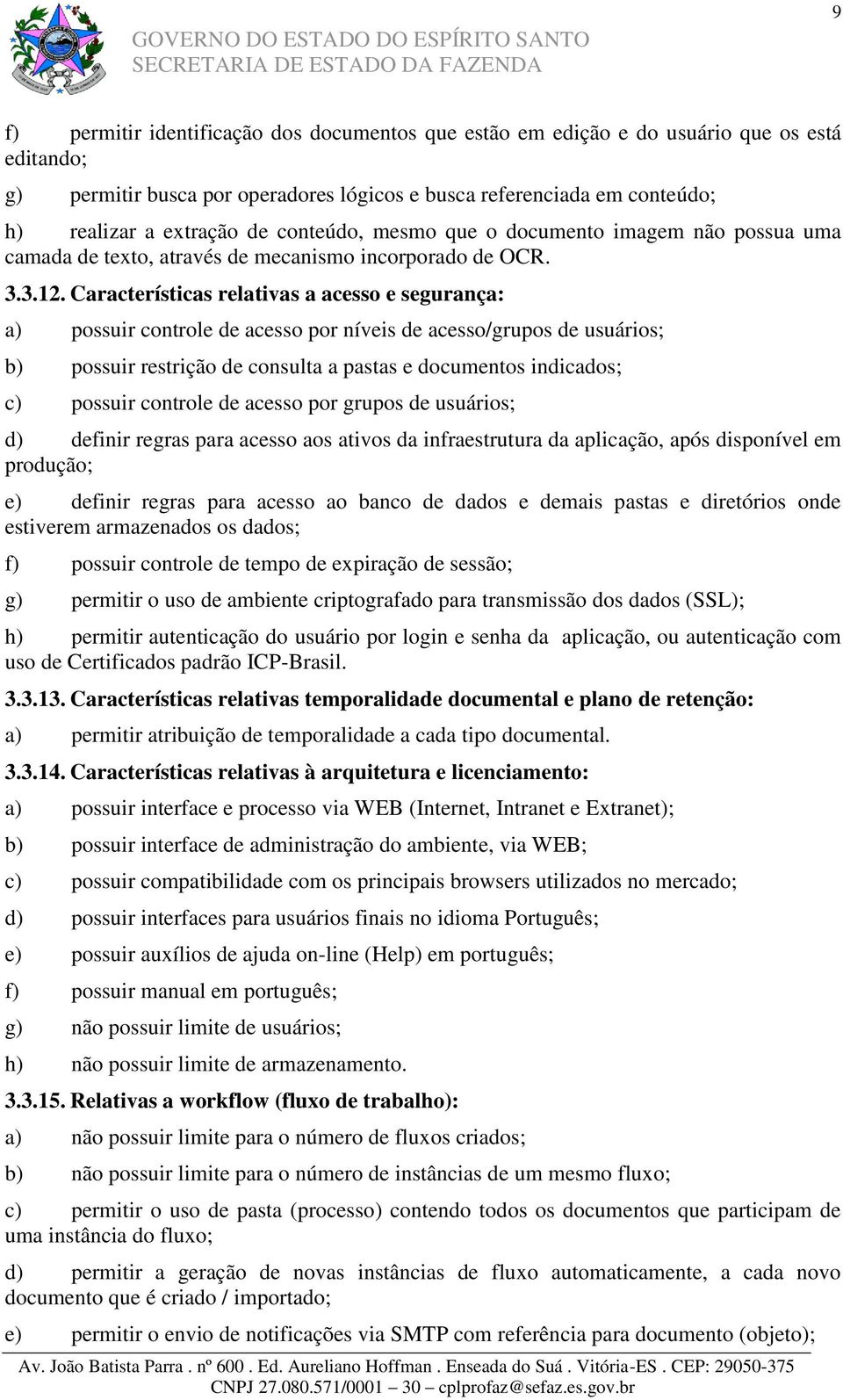 9

GOVERNO DO ESTADO DO ESPÍRITO SANTO
SECRETARIA DE ESTADO DA FAZENDA

f) permitir identificação dos documentos que estão em edição e do usuário que os está editando;

g) permitir busca por operadores lógicos e busca referenciada em conteúdo;

h) realizar a extração de conteúdo, mesmo que o documento imagem não possua uma camada de texto, através de mecanismo incorporado de OCR.

3.3.12. Características relativas a acesso e segurança:

a) possuir controle de acesso por níveis de acesso/grupos de usuários;

b) possuir restrição de consulta a pastas e documentos indicados;

c) possuir controle de acesso por grupos de usuários;

d) definir regras para acesso aos ativos da infraestrutura da aplicação, após disponível em produção;

e) definir regras para acesso ao banco de dados e demais pastas e diretórios onde estiverem armazenados os dados;

f) possuir controle de tempo de expiração de sessão;

g) permitir o uso de ambiente criptografado para transmissão dos dados (SSL);

h) permitir autenticação do usuário por login e senha da aplicação, ou autenticação com uso de Certificados padrão ICP-Brasil.

3.3.13. Características relativas temporalidade documental e plano de retenção:

a) permitir atribuição de temporalidade a cada tipo documental.

3.3.14. Características relativas à arquitetura e licenciamento:

a) possuir interface e processo via WEB (Internet, Intranet e Extranet);

b) possuir interface de administração do ambiente, via WEB;

c) possuir compatibilidade com os principais browsers utilizados no mercado;

d) possuir interfaces para usuários finais no idioma Português;

e) possuir auxílios de ajuda on-line (Help) em português;

f) possuir manual em português;

g) não possuir limite de usuários;

h) não possuir limite de armazenamento.

3.3.15. Relativas a workflow (fluxo de trabalho):

a) não possuir limite para o número de fluxos criados;

b) não possuir limite para o número de instâncias de um mesmo fluxo;

c) permitir o uso de pasta (processo) contendo todos os documentos que participam de uma instância do fluxo;

d) permitir a geração de novas instâncias de fluxo automaticamente, a cada novo documento que é criado / importado;

e) permitir o envio de notificações via SMTP com referência para documento (objeto);

Av. João Batista Parra . nº 600 . Ed. Aureliano Hoffman . Enseada do Suá . Vitória-ES . CEP: 29050-375
CNPJ 27.080.571/0001 – 30 – cplprofaz@sefaz.es.gov.br